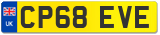 UK
CP68 EVE